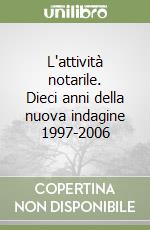 unilibro

L'attività notarile. Dieci anni della nuova indagine 1997-2006

COPERTINA NON DISPONIBILE